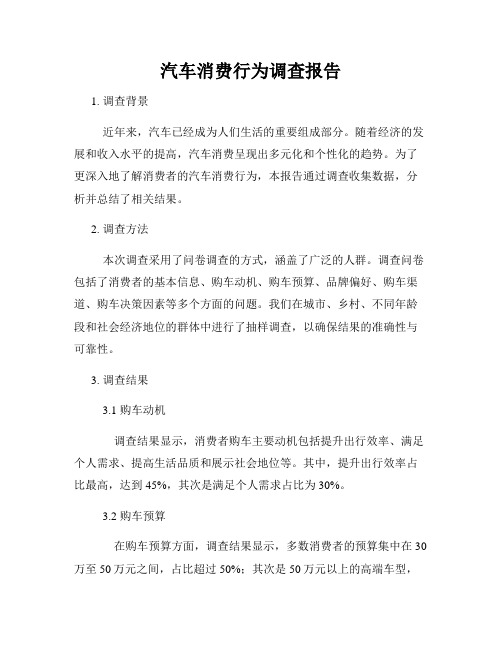 汽车消费行为调查报告

1. 调查背景

近年来，汽车已经成为人们生活的重要组成部分。随着经济的发展和收入水平的提高，汽车消费呈现出多元化和个性化的趋势。为了更深入地了解消费者的汽车消费行为，本报告通过调查收集数据，分析并总结了相关结果。

2. 调查方法

本次调查采用了问卷调查的方式，涵盖了广泛的人群。调查问卷包括了消费者的基本信息、购车动机、购车预算、品牌偏好、购车渠道、购车决策因素等多个方面的问题。我们在城市、乡村、不同年龄段和社会经济地位的群体中进行了抽样调查，以确保结果的准确性与可靠性。

3. 调查结果

3.1 购车动机

调查结果显示，消费者购车主要动机包括提升出行效率、满足个人需求、提高生活品质和展示社会地位等。其中，提升出行效率占比最高，达到 45%，其次是满足个人需求占比为 30%。

3.2 购车预算

在购车预算方面，调查结果显示，多数消费者的预算集中在 30 万至 50 万元之间，占比超过 50%；其次是 50 万元以上的高端车型，